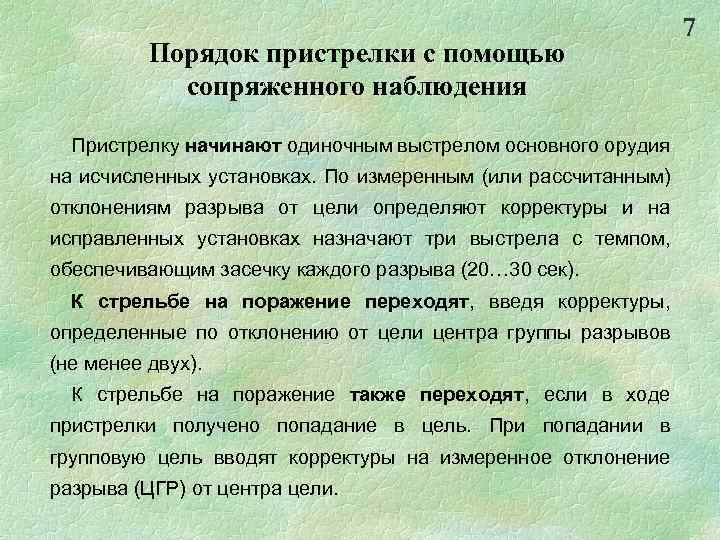 7

Порядок пристрелки с помощью
сопряженного наблюдения

Пристрелку начинают одиночным выстрелом основного орудия на исчисленных установках. По измеренным (или рассчитанным) отклонениям разрыва от цели определяют корректуры и на исправленных установках назначают три выстрела с темпом, обеспечивающим засечку каждого разрыва (20…30 сек).

К стрельбе на поражение переходят, введя корректуры, определенные по отклонению от цели центра группы разрывов (не менее двух).

К стрельбе на поражение также переходят, если в ходе пристрелки получено попадание в цель. При попадании в групповую цель вводят корректуры на измеренное отклонение разрыва (ЦГР) от центра цели.